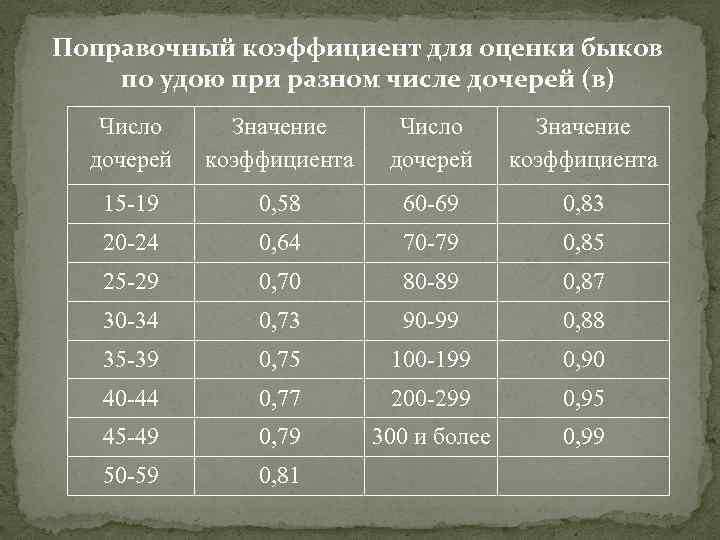 Поправочный коэффициент для оценки быков по удою при разном числе дочерей (в)

| Число дочерей | Значение коэффициента | Число дочерей | Значение коэффициента |
|---|---|---|---|
| 15-19 | 0,58 | 60-69 | 0,83 |
| 20-24 | 0,64 | 70-79 | 0,85 |
| 25-29 | 0,70 | 80-89 | 0,87 |
| 30-34 | 0,73 | 90-99 | 0,88 |
| 35-39 | 0,75 | 100-199 | 0,90 |
| 40-44 | 0,77 | 200-299 | 0,95 |
| 45-49 | 0,79 | 300 и более | 0,99 |
| 50-59 | 0,81 | | |